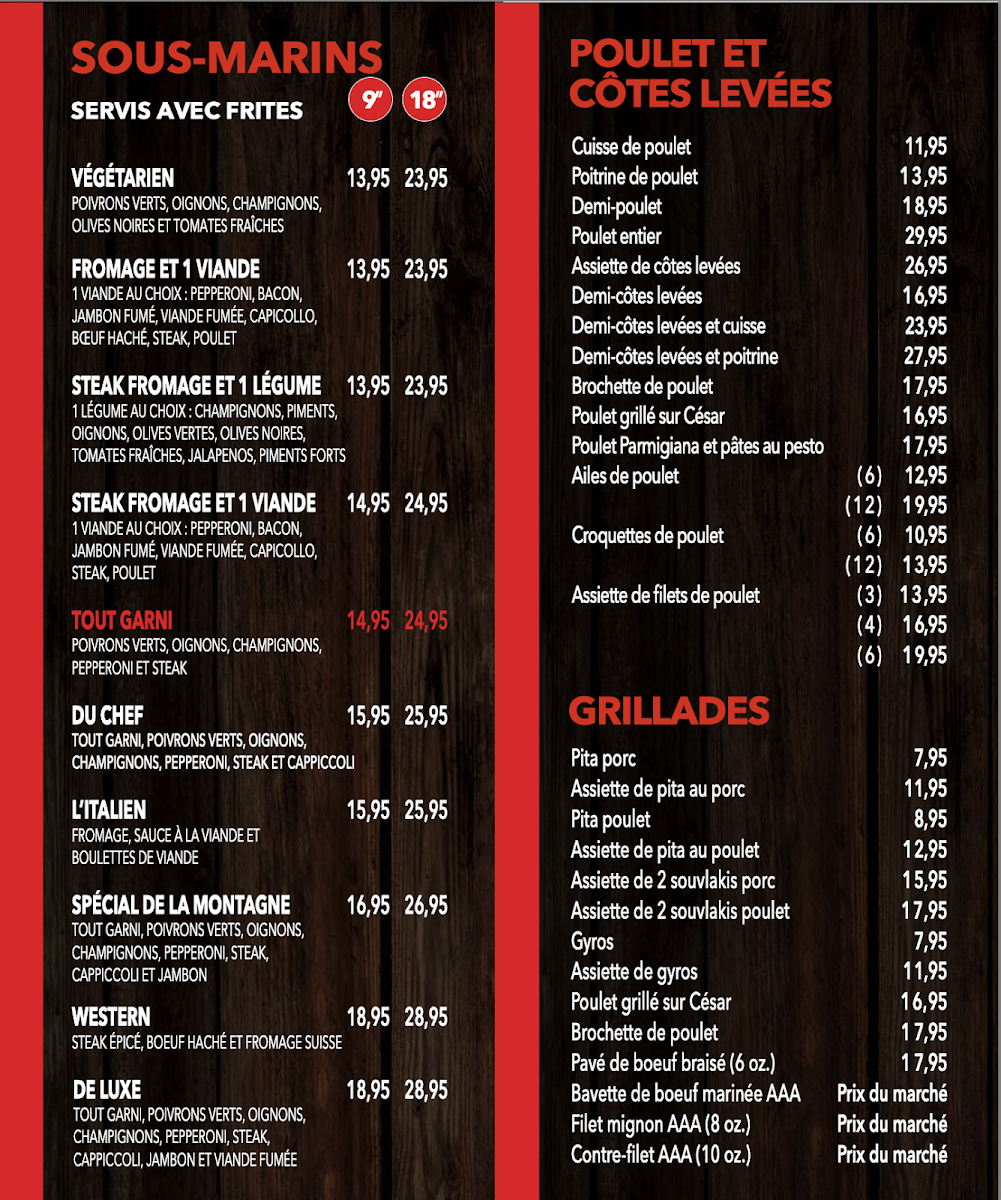 SOUS-MARINS

SERVIS AVEC FRITES 9" 18"

VÉGÉTARIEN 13,95 23,95
POIVRONS VERTS, OIGNONS, CHAMPIGNONS, OLIVES NOIRES ET TOMATES FRAÎCHES

FROMAGE ET 1 VIANDE 13,95 23,95
1 VIANDE AU CHOIX : PEPPERONI, BACON, JAMBON FUMÉ, VIANDE FUMÉE, CAPICOLLO, BŒUF HACHÉ, STEAK, POULET

STEAK FROMAGE ET 1 LÉGUME 13,95 23,95
1 LÉGUME AU CHOIX : CHAMPIGNONS, PIMENTS, OIGNONS, OLIVES VERTES, OLIVES NOIRES, TOMATES FRAÎCHES, JALAPENOS, PIMENTS FORTS

STEAK FROMAGE ET 1 VIANDE 14,95 24,95
1 VIANDE AU CHOIX : PEPPERONI, BACON, JAMBON FUMÉ, VIANDE FUMÉE, CAPICOLLO, STEAK, POULET

TOUT GARNI 14,95 24,95
POIVRONS VERTS, OIGNONS, CHAMPIGNONS, PEPPERONI ET STEAK

DU CHEF 15,95 25,95
TOUT GARNI, POIVRONS VERTS, OIGNONS, CHAMPIGNONS, PEPPERONI, STEAK ET CAPPICCOLI

L'ITALIEN 15,95 25,95
FROMAGE, SAUCE À LA VIANDE ET BOULETTES DE VIANDE

SPÉCIAL DE LA MONTAGNE 16,95 26,95
TOUT GARNI, POIVRONS VERTS, OIGNONS, CHAMPIGNONS, PEPPERONI, STEAK, CAPPICCOLI ET JAMBON

WESTERN 18,95 28,95
STEAK ÉPICÉ, BOEUF HACHÉ ET FROMAGE SUISSE

DE LUXE 18,95 28,95
TOUT GARNI, POIVRONS VERTS, OIGNONS, CHAMPIGNONS, PEPPERONI, STEAK, CAPPICCOLI, JAMBON ET VIANDE FUMÉE

POULET ET CÔTES LEVÉES

| | | |
|---|---|---|
| Cuisse de poulet | | 11,95 |
| Poitrine de poulet | | 13,95 |
| Demi-poulet | | 18,95 |
| Poulet entier | | 29,95 |
| Assiette de côtes levées | | 26,95 |
| Demi-côtes levées | | 16,95 |
| Demi-côtes levées et cuisse | | 23,95 |
| Demi-côtes levées et poitrine | | 27,95 |
| Brochette de poulet | | 17,95 |
| Poulet grillé sur César | | 16,95 |
| Poulet Parmigiana et pâtes au pesto | | 17,95 |
| Ailes de poulet | (6) | 12,95 |
| | (12) | 19,95 |
| Croquettes de poulet | (6) | 10,95 |
| | (12) | 13,95 |
| Assiette de filets de poulet | (3) | 13,95 |
| | (4) | 16,95 |
| | (6) | 19,95 |

GRILLADES

| | |
|---|---|
| Pita porc | 7,95 |
| Assiette de pita au porc | 11,95 |
| Pita poulet | 8,95 |
| Assiette de pita au poulet | 12,95 |
| Assiette de 2 souvlakis porc | 15,95 |
| Assiette de 2 souvlakis poulet | 17,95 |
| Gyros | 7,95 |
| Assiette de gyros | 11,95 |
| Poulet grillé sur César | 16,95 |
| Brochette de poulet | 17,95 |
| Pavé de boeuf braisé (6 oz.) | 17,95 |
| Bavette de boeuf marinée AAA | Prix du marché |
| Filet mignon AAA (8 oz.) | Prix du marché |
| Contre-filet AAA (10 oz.) | Prix du marché |